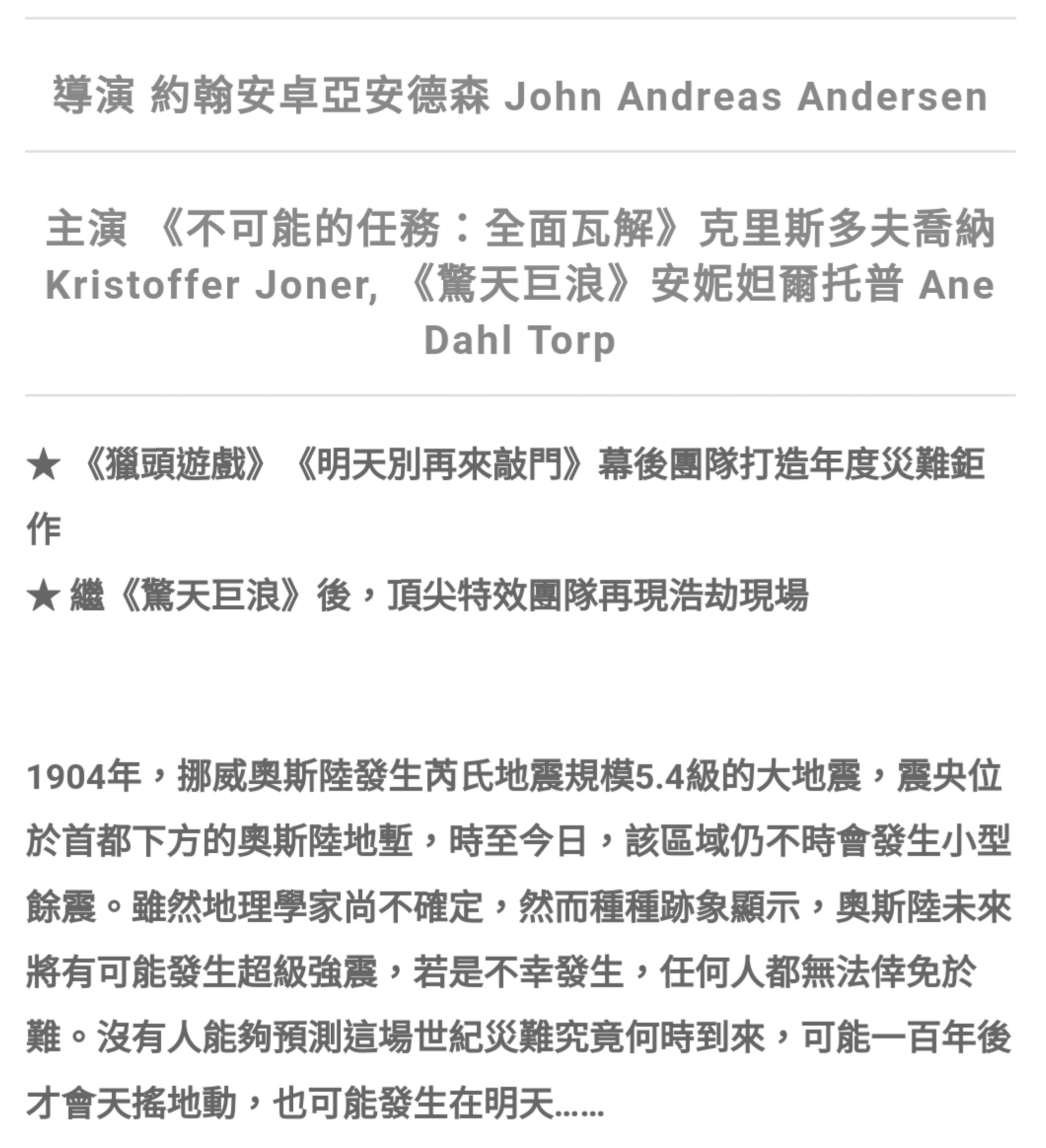 導演 約翰安卓亞安德森 John Andreas Andersen

主演 《不可能的任務：全面瓦解》克里斯多夫喬納 Kristoffer Joner, 《驚天巨浪》安妮妲爾托普 Ane Dahl Torp

★ 《獵頭遊戲》《明天別再來敲門》幕後團隊打造年度災難鉅作
★ 繼《驚天巨浪》後，頂尖特效團隊再現浩劫現場

1904年，挪威奧斯陸發生芮氏地震規模5.4級的大地震，震央位於首都下方的奧斯陸地塹，時至今日，該區域仍不時會發生小型餘震。雖然地理學家尚不確定，然而種種跡象顯示，奧斯陸未來將有可能發生超級強震，若是不幸發生，任何人都無法倖免於難。沒有人能夠預測這場世紀災難究竟何時到來，可能一百年後才會天搖地動，也可能發生在明天......